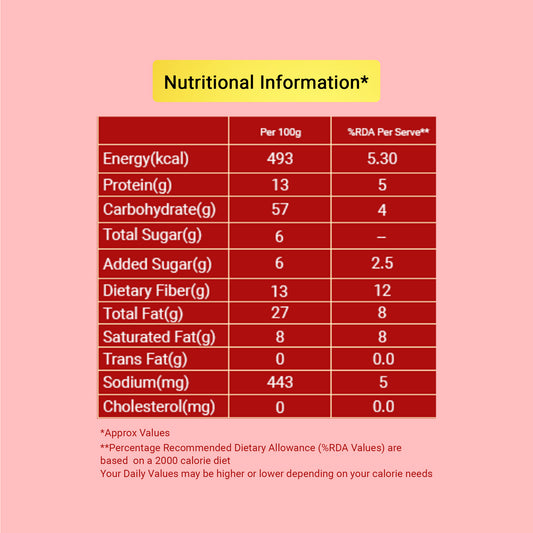 Nutritional Information*

| | Per 100g | %RDA Per Serve** |
|---|---|---|
| Energy(kcal) | 493 | 5.30 |
| Protein(g) | 13 | 5 |
| Carbohydrate(g) | 57 | 4 |
| Total Sugar(g) | 6 | – |
| Added Sugar(g) | 6 | 2.5 |
| Dietary Fiber(g) | 13 | 12 |
| Total Fat(g) | 27 | 8 |
| Saturated Fat(g) | 8 | 8 |
| Trans Fat(g) | 0 | 0.0 |
| Sodium(mg) | 443 | 5 |
| Cholesterol(mg) | 0 | 0.0 |

*Approx Values
**Percentage Recommended Dietary Allowance (%RDA Values) are based on a 2000 calorie diet
Your Daily Values may be higher or lower depending on your calorie needs